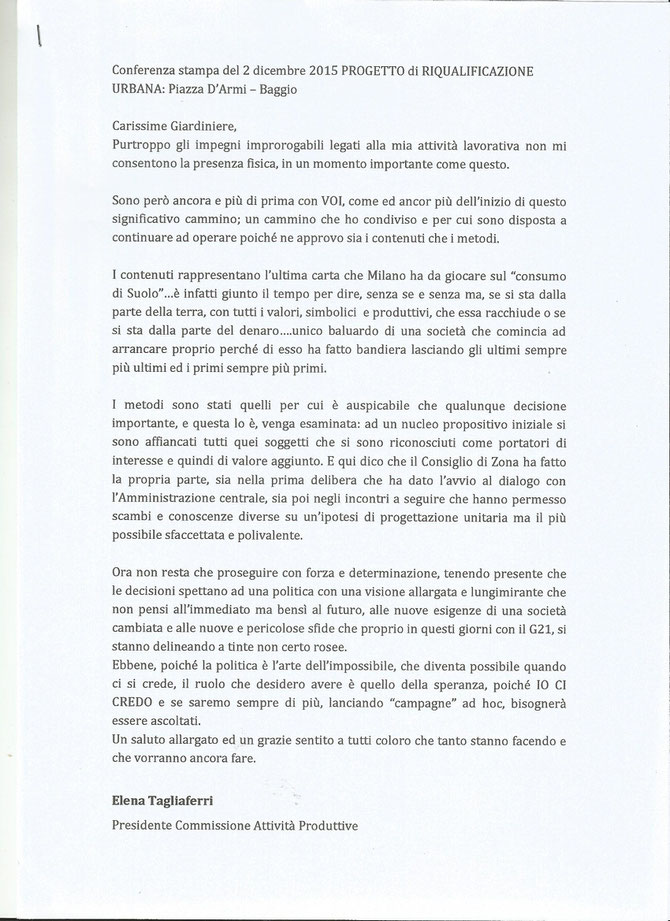 Conferenza stampa del 2 dicembre 2015 PROGETTO di RIQUALIFICAZIONE URBANA: Piazza D'Armi – Baggio

Carissime Giardiniere,
Purtroppo gli impegni improrogabili legati alla mia attività lavorativa non mi consentono la presenza fisica, in un momento importante come questo.

Sono però ancora e più di prima con VOI, come ed ancor più dell'inizio di questo significativo cammino; un cammino che ho condiviso e per cui sono disposta a continuare ad operare poiché ne approvo sia i contenuti che i metodi.

I contenuti rappresentano l'ultima carta che Milano ha da giocare sul "consumo di Suolo"...è infatti giunto il tempo per dire, senza se e senza ma, se si sta dalla parte della terra, con tutti i valori, simbolici e produttivi, che essa racchiude o se si sta dalla parte del denaro....unico baluardo di una società che comincia ad arrancare proprio perché di esso ha fatto bandiera lasciando gli ultimi sempre più ultimi ed i primi sempre più primi.

I metodi sono stati quelli per cui è auspicabile che qualunque decisione importante, e questa lo è, venga esaminata: ad un nucleo propositivo iniziale si sono affiancati tutti quei soggetti che si sono riconosciuti come portatori di interesse e quindi di valore aggiunto. E qui dico che il Consiglio di Zona ha fatto la propria parte, sia nella prima delibera che ha dato l'avvio al dialogo con l'Amministrazione centrale, sia poi negli incontri a seguire che hanno permesso scambi e conoscenze diverse su un'ipotesi di progettazione unitaria ma il più possibile sfaccettata e polivalente.

Ora non resta che proseguire con forza e determinazione, tenendo presente che le decisioni spettano ad una politica con una visione allargata e lungimirante che non pensi all'immediato ma bensì al futuro, alle nuove esigenze di una società cambiata e alle nuove e pericolose sfide che proprio in questi giorni con il G21, si stanno delineando a tinte non certo rosee.
Ebbene, poiché la politica è l'arte dell'impossibile, che diventa possibile quando ci si crede, il ruolo che desidero avere è quello della speranza, poiché IO CI CREDO e se saremo sempre di più, lanciando "campagne" ad hoc, bisognerà essere ascoltati.
Un saluto allargato ed un grazie sentito a tutti coloro che tanto stanno facendo e che vorranno ancora fare.

Elena Tagliaferri
Presidente Commissione Attività Produttive